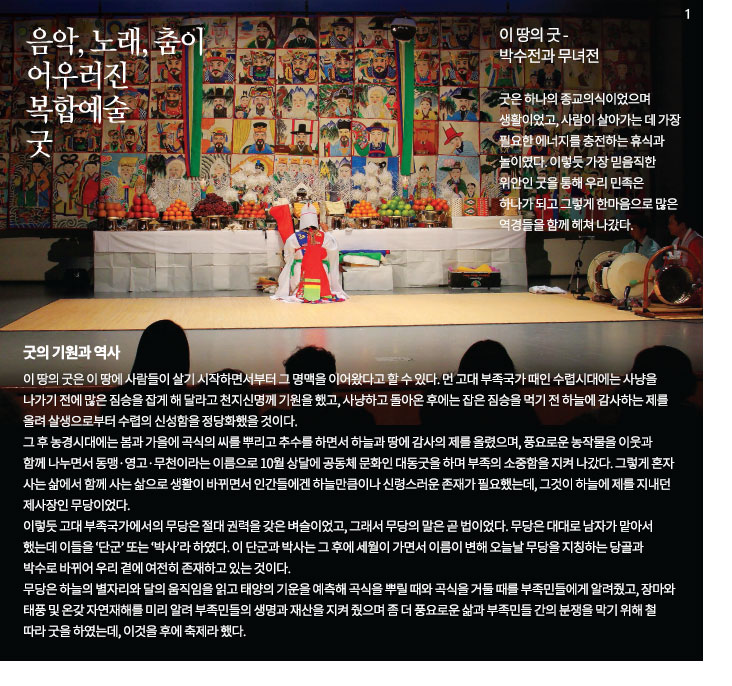 1

음악, 노래, 춤이
어우러진
복합예술
굿

이 땅의 굿 -
박수전과 무녀전

굿은 하나의 종교의식이었으며 생활이었고, 사람이 살아가는 데 가장 필요한 에너지를 충전하는 휴식과 놀이였다. 이렇듯 가장 믿음직한 위안인 굿을 통해 우리 민족은 하나가 되고 그렇게 한마음으로 많은 역경들을 함께 헤쳐 나갔다.

굿의 기원과 역사

이 땅의 굿은 이 땅에 사람들이 살기 시작하면서부터 그 명맥을 이어왔다고 할 수 있다. 먼 고대 부족국가 때인 수렵시대에는 사냥을 나가기 전에 많은 짐승을 잡게 해 달라고 천지신명께 기원을 했고, 사냥하고 돌아온 후에는 잡은 짐승을 먹기 전 하늘에 감사하는 제를 올려 살생으로부터 수렵의 신성함을 정당화했을 것이다.

그 후 농경시대에는 봄과 가을에 곡식의 씨를 뿌리고 추수를 하면서 하늘과 땅에 감사의 제를 올렸으며, 풍요로운 농작물을 이웃과 함께 나누면서 동맹·영고·무천이라는 이름으로 10월 상달에 공동체 문화인 대동굿을 하며 부족의 소중함을 지켜 나갔다. 그렇게 혼자 사는 삶에서 함께 사는 삶으로 생활이 바뀌면서 인간들에겐 하늘만큼이나 신령스러운 존재가 필요했는데, 그것이 하늘에 제를 지내던 제사장인 무당이었다.

이렇듯 고대 부족국가에서의 무당은 절대 권력을 갖은 벼슬이었고, 그래서 무당의 말은 곧 법이었다. 무당은 대대로 남자가 맡아서 했는데 이들을 '단군' 또는 '박사'라 하였다. 이 단군과 박사는 그 후에 세월이 가면서 이름이 변해 오늘날 무당을 지칭하는 당골과 박수로 바뀌어 우리 곁에 여전히 존재하고 있는 것이다.

무당은 하늘의 별자리와 달의 움직임을 읽고 태양의 기운을 예측해 곡식을 뿌릴 때와 곡식을 거둘 때를 부족민들에게 알려줬고, 장마와 태풍 및 온갖 자연재해를 미리 알려 부족민들의 생명과 재산을 지켜 줬으며 좀 더 풍요로운 삶과 부족민들 간의 분쟁을 막기 위해 철 따라 굿을 하였는데, 이것을 후에 축제라 했다.